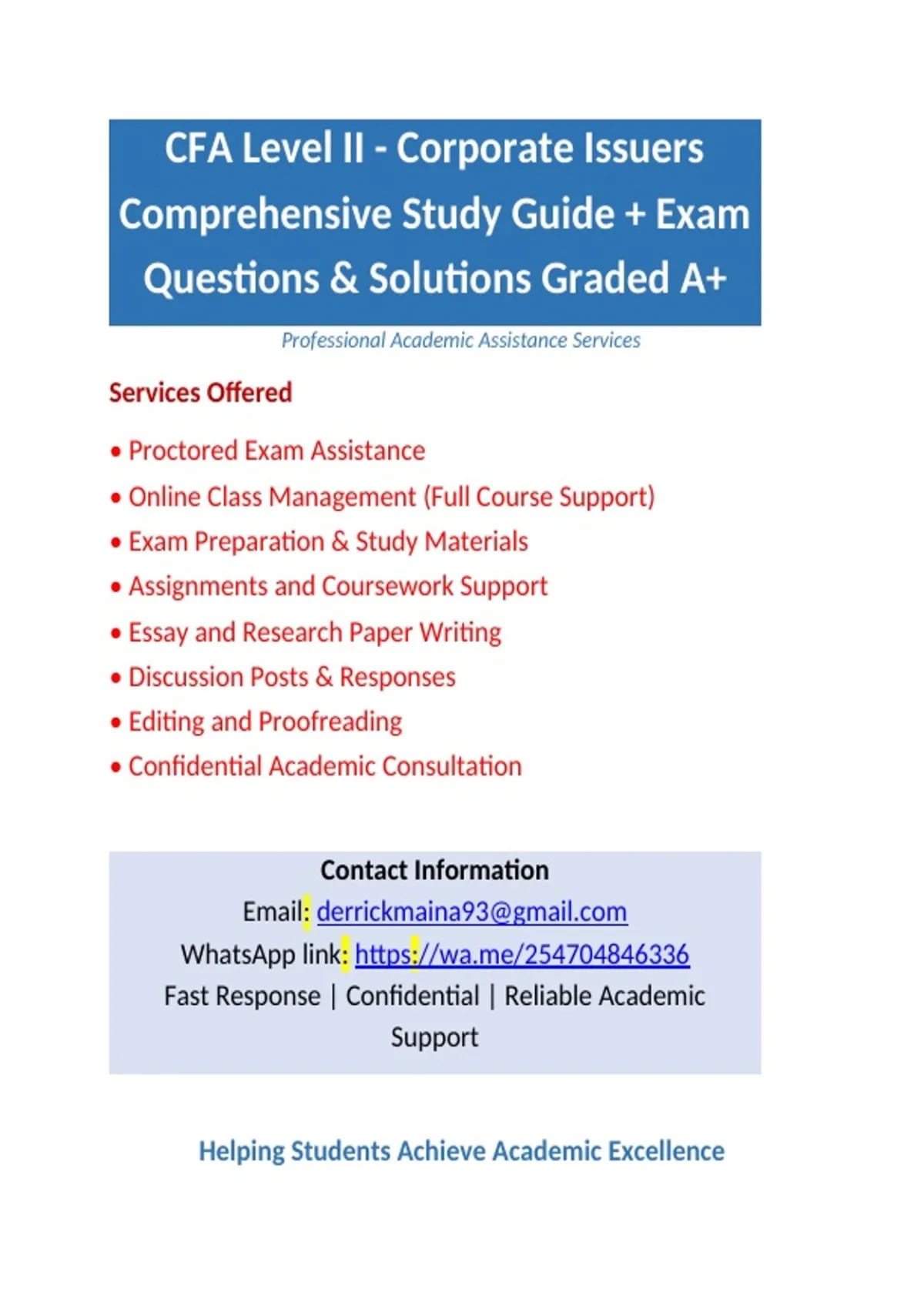 CFA Level II - Corporate Issuers Comprehensive Study Guide + Exam Questions & Solutions Graded A+

Professional Academic Assistance Services

Services Offered

• Proctored Exam Assistance
• Online Class Management (Full Course Support)
• Exam Preparation & Study Materials
• Assignments and Coursework Support
• Essay and Research Paper Writing
• Discussion Posts & Responses
• Editing and Proofreading
• Confidential Academic Consultation

Contact Information
Email: derrickmaina93@gmail.com
WhatsApp link: https://wa.me/254704846336
Fast Response | Confidential | Reliable Academic Support

Helping Students Achieve Academic Excellence